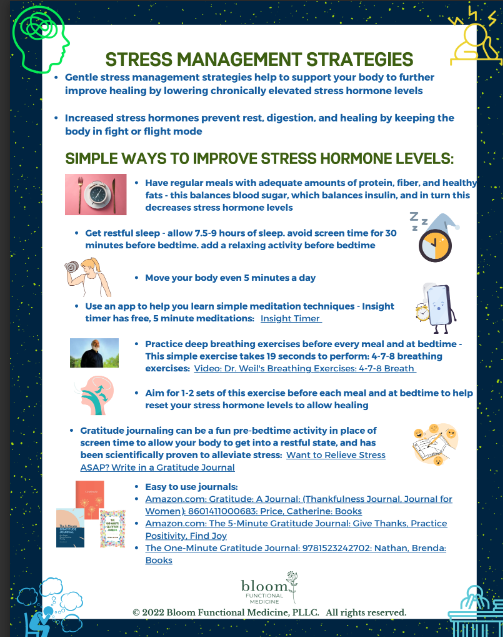 STRESS MANAGEMENT STRATEGIES

• Gentle stress management strategies help to support your body to further improve healing by lowering chronically elevated stress hormone levels

• Increased stress hormones prevent rest, digestion, and healing by keeping the body in fight or flight mode

SIMPLE WAYS TO IMPROVE STRESS HORMONE LEVELS:

• Have regular meals with adequate amounts of protein, fiber, and healthy fats - this balances blood sugar, which balances insulin, and in turn this decreases stress hormone levels

• Get restful sleep - allow 7.5-9 hours of sleep. avoid screen time for 30 minutes before bedtime. add a relaxing activity before bedtime

• Move your body even 5 minutes a day

• Use an app to help you learn simple meditation techniques - Insight timer has free, 5 minute meditations: Insight Timer

• Practice deep breathing exercises before every meal and at bedtime - This simple exercise takes 19 seconds to perform: 4-7-8 breathing exercises: Video: Dr. Weil's Breathing Exercises: 4-7-8 Breath

• Aim for 1-2 sets of this exercise before each meal and at bedtime to help reset your stress hormone levels to allow healing

• Gratitude journaling can be a fun pre-bedtime activity in place of screen time to allow your body to get into a restful state, and has been scientifically proven to alleviate stress: Want to Relieve Stress ASAP? Write in a Gratitude Journal

• Easy to use journals:
• Amazon.com: Gratitude: A Journal: (Thankfulness Journal, Journal for Women): 8601411000683: Price, Catherine: Books
• Amazon.com: The 5-Minute Gratitude Journal: Give Thanks, Practice Positivity, Find Joy
• The One-Minute Gratitude Journal: 9781523242702: Nathan, Brenda: Books

bloom FUNCTIONAL MEDICINE

© 2022 Bloom Functional Medicine, PLLC. All rights reserved.